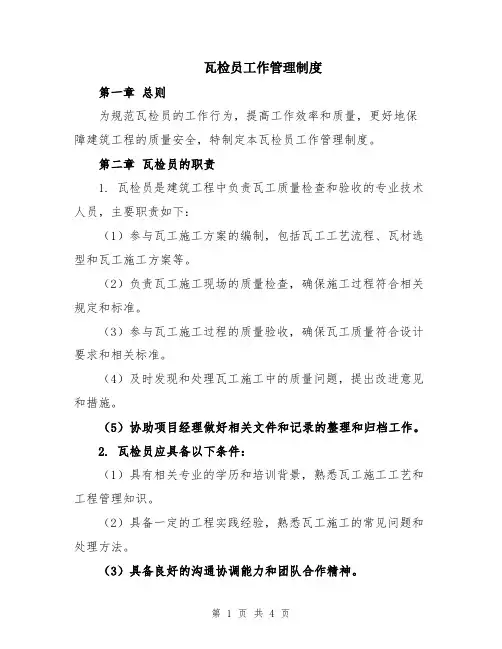 瓦检员工作管理制度

第一章 总则

为规范瓦检员的工作行为，提高工作效率和质量，更好地保障建筑工程的质量安全，特制定本瓦检员工作管理制度。

第二章 瓦检员的职责

1. 瓦检员是建筑工程中负责瓦工质量检查和验收的专业技术人员，主要职责如下：

（1）参与瓦工施工方案的编制，包括瓦工工艺流程、瓦材选型和瓦工施工方案等。

（2）负责瓦工施工现场的质量检查，确保施工过程符合相关规定和标准。

（3）参与瓦工施工过程的质量验收，确保瓦工质量符合设计要求和相关标准。

（4）及时发现和处理瓦工施工中的质量问题，提出改进意见和措施。

（5）协助项目经理做好相关文件和记录的整理和归档工作。

2. 瓦检员应具备以下条件：

（1）具有相关专业的学历和培训背景，熟悉瓦工施工工艺和工程管理知识。

（2）具备一定的工程实践经验，熟悉瓦工施工的常见问题和处理方法。

（3）具备良好的沟通协调能力和团队合作精神。

第 1 页 共 4 页